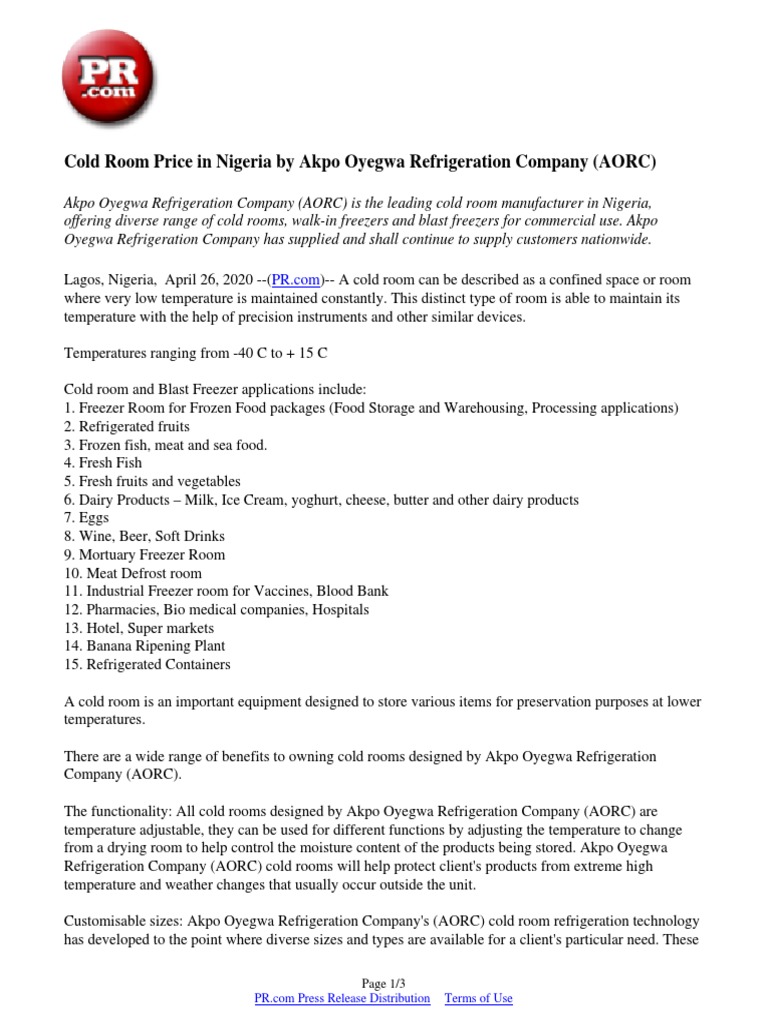 PR .com

Cold Room Price in Nigeria by Akpo Oyegwa Refrigeration Company (AORC)

Akpo Oyegwa Refrigeration Company (AORC) is the leading cold room manufacturer in Nigeria, offering diverse range of cold rooms, walk-in freezers and blast freezers for commercial use. Akpo Oyegwa Refrigeration Company has supplied and shall continue to supply customers nationwide.

Lagos, Nigeria, April 26, 2020 --(PR.com)-- A cold room can be described as a confined space or room where very low temperature is maintained constantly. This distinct type of room is able to maintain its temperature with the help of precision instruments and other similar devices.

Temperatures ranging from -40 C to + 15 C

Cold room and Blast Freezer applications include:
1. Freezer Room for Frozen Food packages (Food Storage and Warehousing, Processing applications)
2. Refrigerated fruits
3. Frozen fish, meat and sea food.
4. Fresh Fish
5. Fresh fruits and vegetables
6. Dairy Products – Milk, Ice Cream, yoghurt, cheese, butter and other dairy products
7. Eggs
8. Wine, Beer, Soft Drinks
9. Mortuary Freezer Room
10. Meat Defrost room
11. Industrial Freezer room for Vaccines, Blood Bank
12. Pharmacies, Bio medical companies, Hospitals
13. Hotel, Super markets
14. Banana Ripening Plant
15. Refrigerated Containers

A cold room is an important equipment designed to store various items for preservation purposes at lower temperatures.

There are a wide range of benefits to owning cold rooms designed by Akpo Oyegwa Refrigeration Company (AORC).

The functionality: All cold rooms designed by Akpo Oyegwa Refrigeration Company (AORC) are temperature adjustable, they can be used for different functions by adjusting the temperature to change from a drying room to help control the moisture content of the products being stored. Akpo Oyegwa Refrigeration Company (AORC) cold rooms will help protect client's products from extreme high temperature and weather changes that usually occur outside the unit.

Customisable sizes: Akpo Oyegwa Refrigeration Company's (AORC) cold room refrigeration technology has developed to the point where diverse sizes and types are available for a client's particular need. These

Page 1/3
PR.com Press Release Distribution Terms of Use